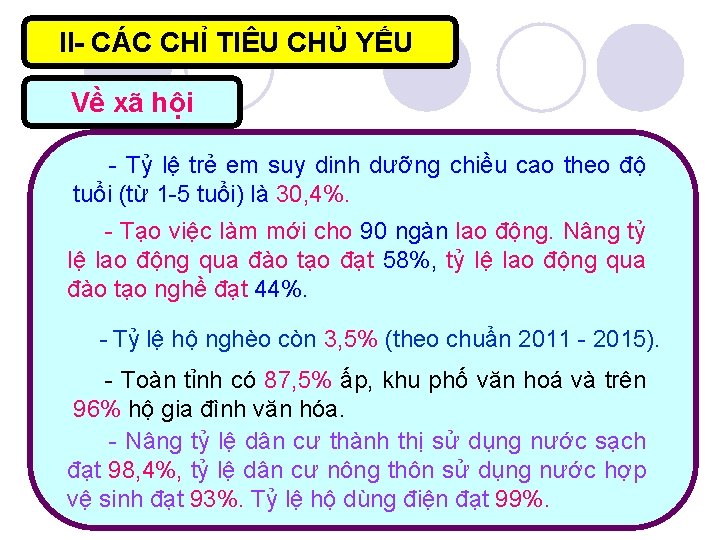 II- CÁC CHỈ TIÊU CHỦ YẾU

Về xã hội

- Tỷ lệ trẻ em suy dinh dưỡng chiều cao theo độ tuổi (từ 1-5 tuổi) là 30,4%.

- Tạo việc làm mới cho 90 ngàn lao động. Nâng tỷ lệ lao động qua đào tạo đạt 58%, tỷ lệ lao động qua đào tạo nghề đạt 44%.

- Tỷ lệ hộ nghèo còn 3,5% (theo chuẩn 2011 - 2015).

- Toàn tỉnh có 87,5% ấp, khu phố văn hoá và trên 96% hộ gia đình văn hóa.

- Nâng tỷ lệ dân cư thành thị sử dụng nước sạch đạt 98,4%, tỷ lệ dân cư nông thôn sử dụng nước hợp vệ sinh đạt 93%. Tỷ lệ hộ dùng điện đạt 99%.